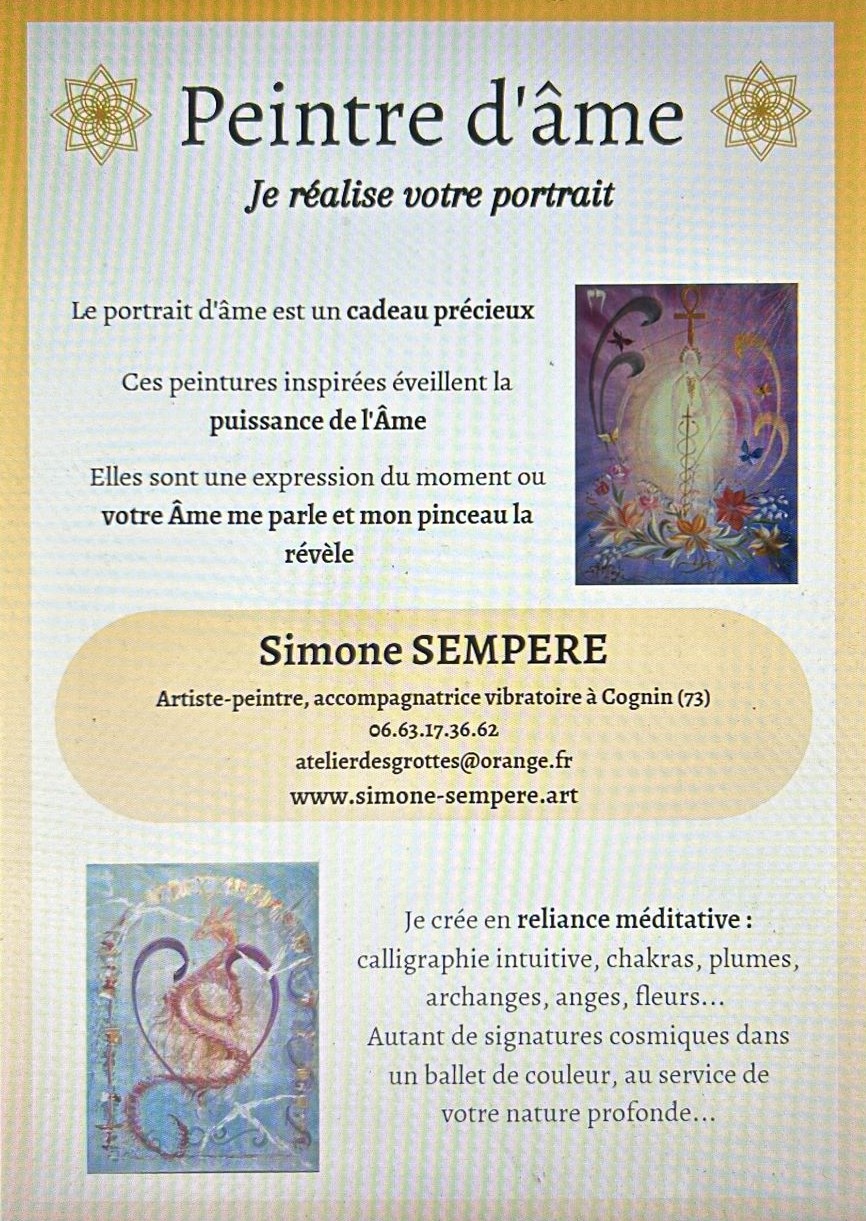 Peintre d'âme

Je réalise votre portrait

Le portrait d'âme est un cadeau précieux

Ces peintures inspirées éveillent la puissance de l'Âme

Elles sont une expression du moment ou votre Âme me parle et mon pinceau la révèle

Simone SEMPERE

Artiste-peintre, accompagnatrice vibratoire à Cognin (73)
06.63.17.36.62
atelierdesgrottes@orange.fr
www.simone-sempere.art

Je crée en reliance méditative : calligraphie intuitive, chakras, plumes, archanges, anges, fleurs... Autant de signatures cosmiques dans un ballet de couleur, au service de votre nature profonde...